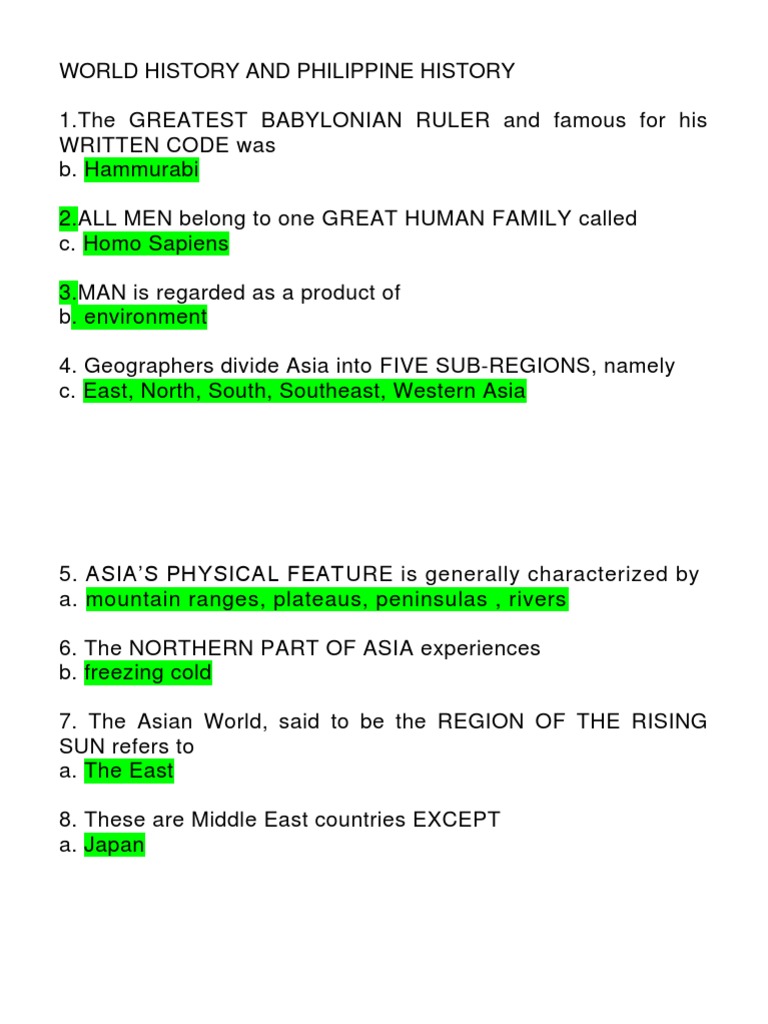 WORLD HISTORY AND PHILIPPINE HISTORY

1.The GREATEST BABYLONIAN RULER and famous for his WRITTEN CODE was
b. Hammurabi

2.ALL MEN belong to one GREAT HUMAN FAMILY called
c. Homo Sapiens

3.MAN is regarded as a product of
b. environment

4. Geographers divide Asia into FIVE SUB-REGIONS, namely
c. East, North, South, Southeast, Western Asia

5. ASIA'S PHYSICAL FEATURE is generally characterized by
a. mountain ranges, plateaus, peninsulas , rivers

6. The NORTHERN PART OF ASIA experiences
b. freezing cold

7. The Asian World, said to be the REGION OF THE RISING SUN refers to
a. The East

8. These are Middle East countries EXCEPT
a. Japan